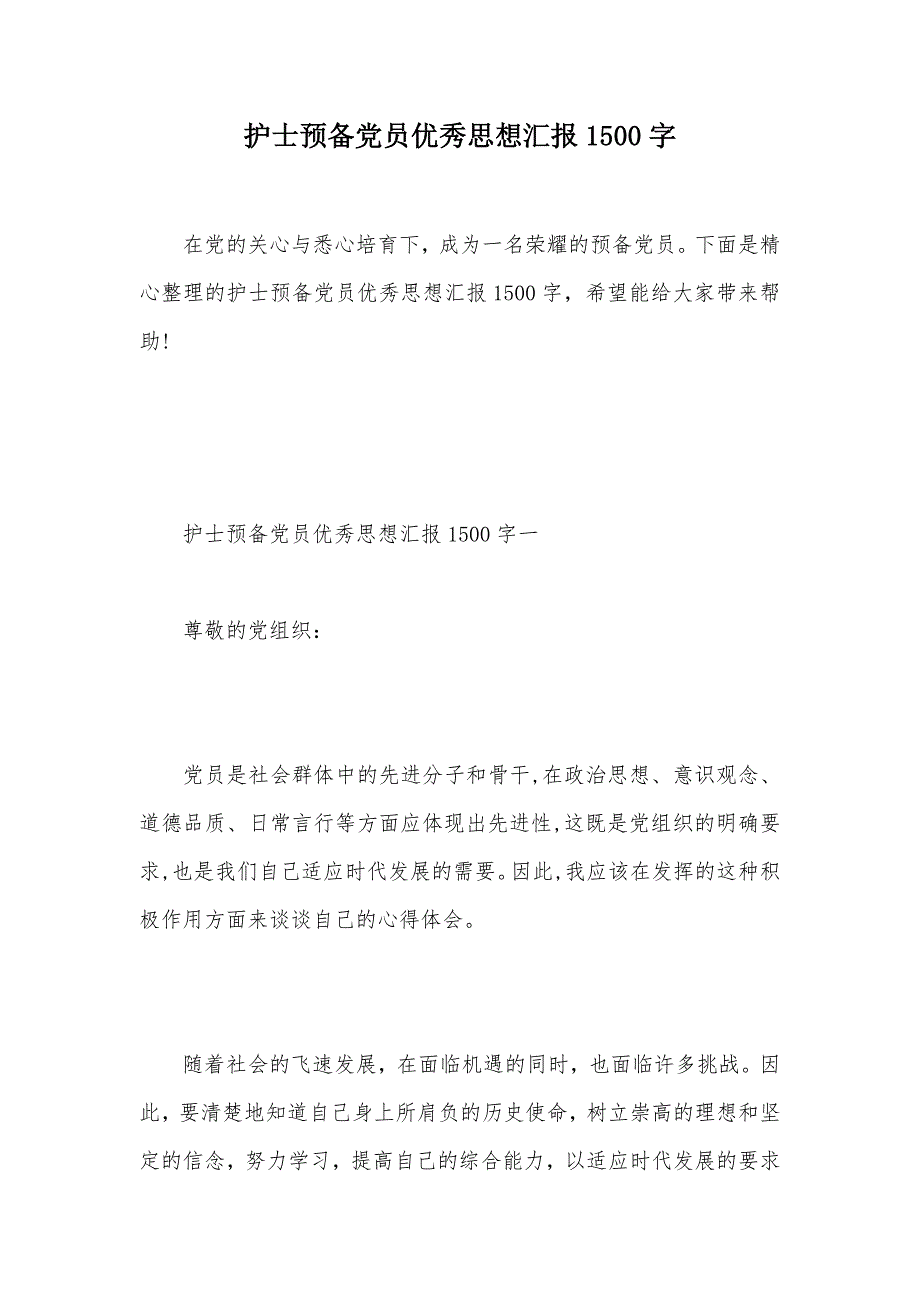 护士预备党员优秀思想汇报1500字

在党的关心与悉心培育下，成为一名荣耀的预备党员。下面是精心整理的护士预备党员优秀思想汇报1500字，希望能给大家带来帮助!

护士预备党员优秀思想汇报1500字一

尊敬的党组织：

党员是社会群体中的先进分子和骨干,在政治思想、意识观念、道德品质、日常言行等方面应体现出先进性,这既是党组织的明确要求,也是我们自己适应时代发展的需要。因此,我应该在发挥的这种积极作用方面来谈谈自己的心得体会。

随着社会的飞速发展，在面临机遇的同时，也面临许多挑战。因此，要清楚地知道自己身上所肩负的历史使命，树立崇高的理想和坚定的信念，努力学习，提高自己的综合能力，以适应时代发展的要求